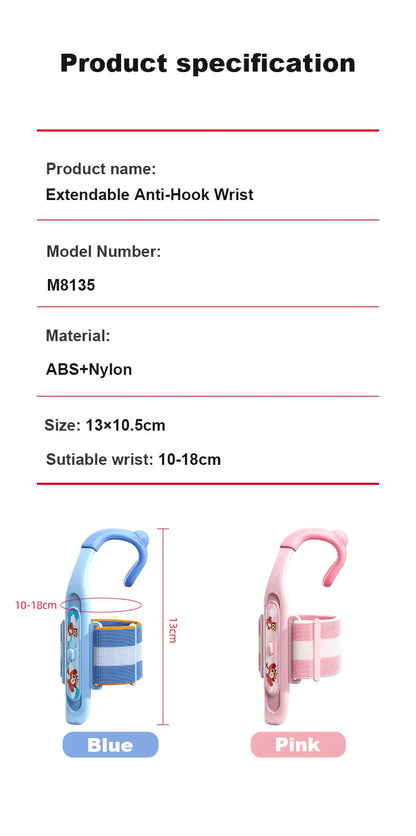 Product specification

Product name:
Extendable Anti-Hook Wrist

Model Number:
M8135

Material:
ABS+Nylon

Size: 13×10.5cm
Sutiable wrist: 10-18cm

10-18cm

13cm

Blue

Pink